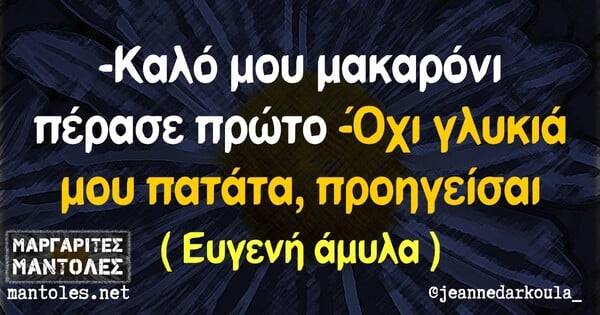 -Καλό μου μακαρόνι πέρασε πρώτο -Όχι γλυκιά μου πατάτα, προηγείσαι ( Ευγενή άμυλα )

ΜΑΡΓΑΡΙΤΕΣ ΜΑΝΤΟΛΕΣ
mantoles.net

@jeannedarkoula_